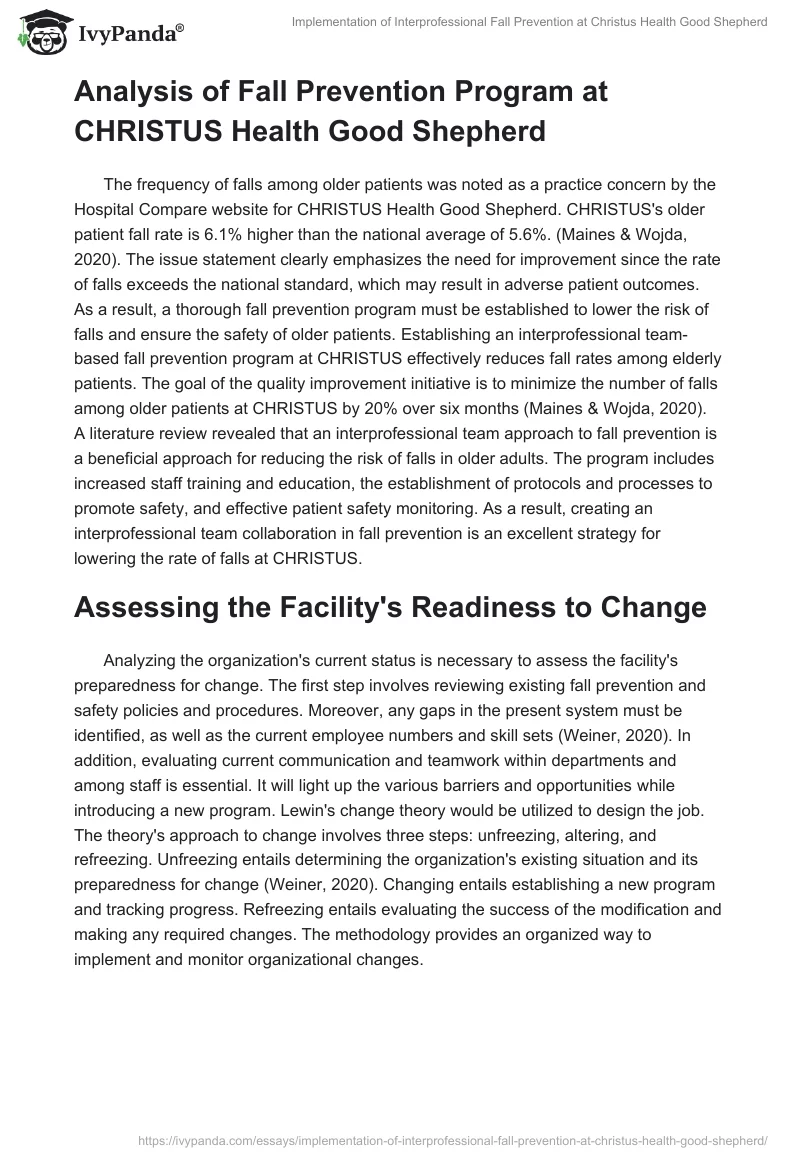 IvyPanda®

Implementation of Interprofessional Fall Prevention at Christus Health Good Shepherd

Analysis of Fall Prevention Program at CHRISTUS Health Good Shepherd

The frequency of falls among older patients was noted as a practice concern by the Hospital Compare website for CHRISTUS Health Good Shepherd. CHRISTUS's older patient fall rate is 6.1% higher than the national average of 5.6%. (Maines & Wojda, 2020). The issue statement clearly emphasizes the need for improvement since the rate of falls exceeds the national standard, which may result in adverse patient outcomes. As a result, a thorough fall prevention program must be established to lower the risk of falls and ensure the safety of older patients. Establishing an interprofessional team-based fall prevention program at CHRISTUS effectively reduces fall rates among elderly patients. The goal of the quality improvement initiative is to minimize the number of falls among older patients at CHRISTUS by 20% over six months (Maines & Wojda, 2020). A literature review revealed that an interprofessional team approach to fall prevention is a beneficial approach for reducing the risk of falls in older adults. The program includes increased staff training and education, the establishment of protocols and processes to promote safety, and effective patient safety monitoring. As a result, creating an interprofessional team collaboration in fall prevention is an excellent strategy for lowering the rate of falls at CHRISTUS.

Assessing the Facility's Readiness to Change

Analyzing the organization's current status is necessary to assess the facility's preparedness for change. The first step involves reviewing existing fall prevention and safety policies and procedures. Moreover, any gaps in the present system must be identified, as well as the current employee numbers and skill sets (Weiner, 2020). In addition, evaluating current communication and teamwork within departments and among staff is essential. It will light up the various barriers and opportunities while introducing a new program. Lewin's change theory would be utilized to design the job. The theory's approach to change involves three steps: unfreezing, altering, and refreezing. Unfreezing entails determining the organization's existing situation and its preparedness for change (Weiner, 2020). Changing entails establishing a new program and tracking progress. Refreezing entails evaluating the success of the modification and making any required changes. The methodology provides an organized way to implement and monitor organizational changes.

https://ivypanda.com/essays/implementation-of-interprofessional-fall-prevention-at-christus-health-good-shepherd/